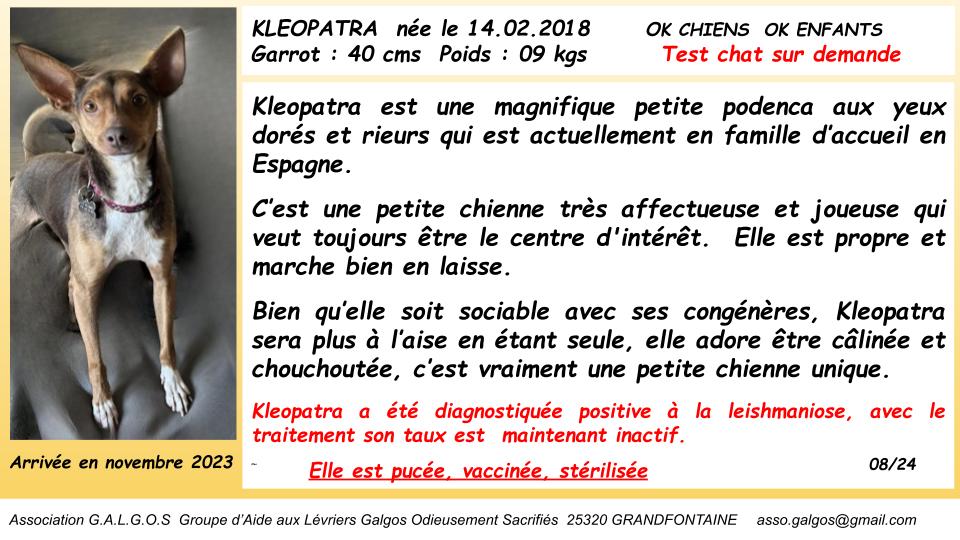 KLEOPATRA née le 14.02.2018 OK CHIENS OK ENFANTS
Garrot : 40 cms Poids : 09 kgs Test chat sur demande

Kleopatra est une magnifique petite podenca aux yeux dorés et rieurs qui est actuellement en famille d'accueil en Espagne.

C'est une petite chienne très affectueuse et joueuse qui veut toujours être le centre d'intérêt. Elle est propre et marche bien en laisse.

Bien qu'elle soit sociable avec ses congénères, Kleopatra sera plus à l'aise en étant seule, elle adore être câlinée et chouchoutée, c'est vraiment une petite chienne unique.

Kleopatra a été diagnostiquée positive à la leishmaniose, avec le traitement son taux est maintenant inactif.

Arrivée en novembre 2023

Elle est pucée, vaccinée, stérilisée

08/24

Association G.A.L.G.O.S Groupe d'Aide aux Lévriers Galgos Odieusement Sacrifiés 25320 GRANDFONTAINE asso.galgos@gmail.com